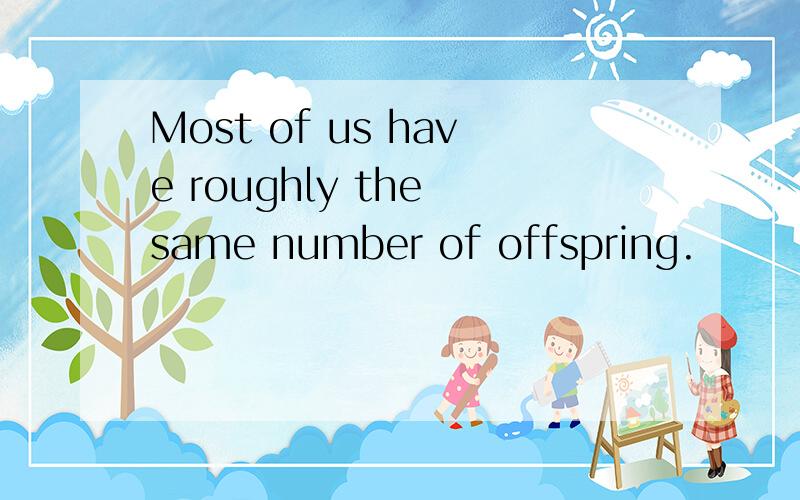 Most of us have roughly the same number of offspring.